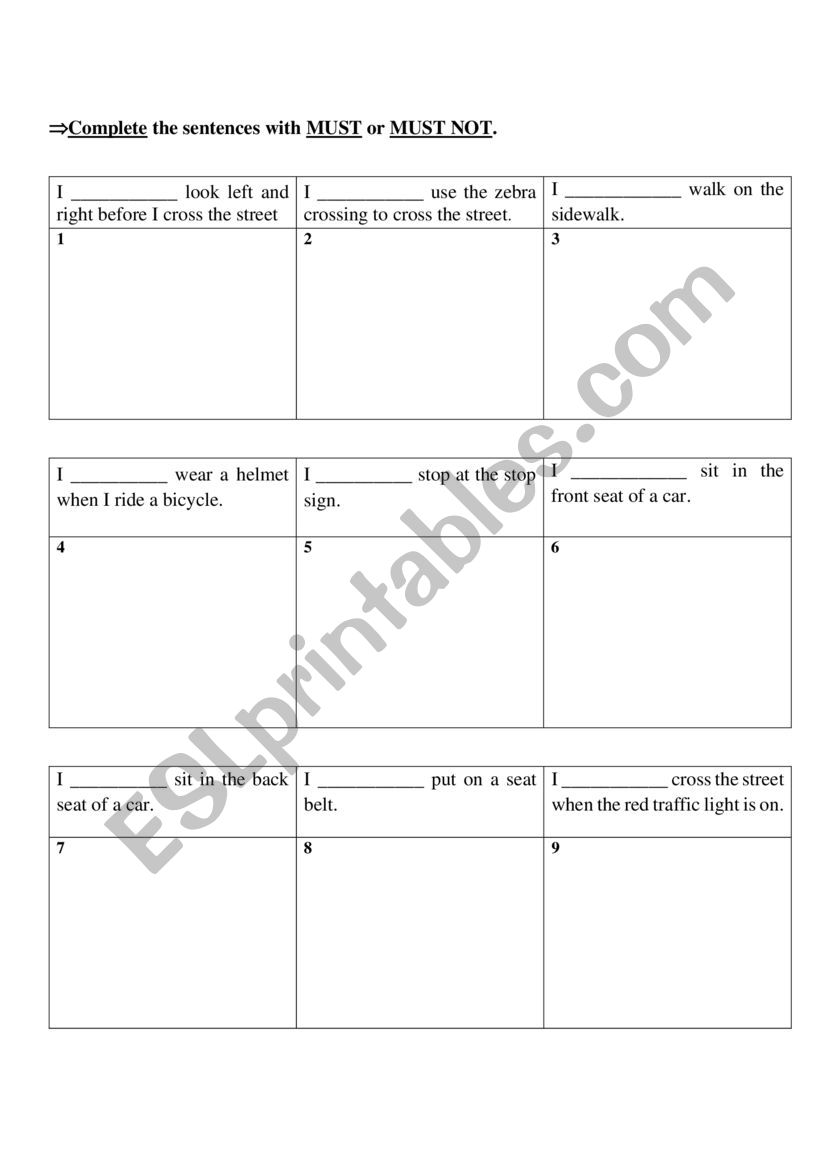 ⇒Complete the sentences with MUST or MUST NOT.

| I ___________ look left and right before I cross the street | I ___________ use the zebra crossing to cross the street. | I ____________ walk on the sidewalk. |
|---|---|---|
| 1 | 2 | 3 |

| I __________ wear a helmet when I ride a bicycle. | I __________ stop at the stop sign. | I ____________ sit in the front seat of a car. |
|---|---|---|
| 4 | 5 | 6 |

| I __________ sit in the back seat of a car. | I ___________ put on a seat belt. | I ___________ cross the street when the red traffic light is on. |
|---|---|---|
| 7 | 8 | 9 |

ESLprintables.com